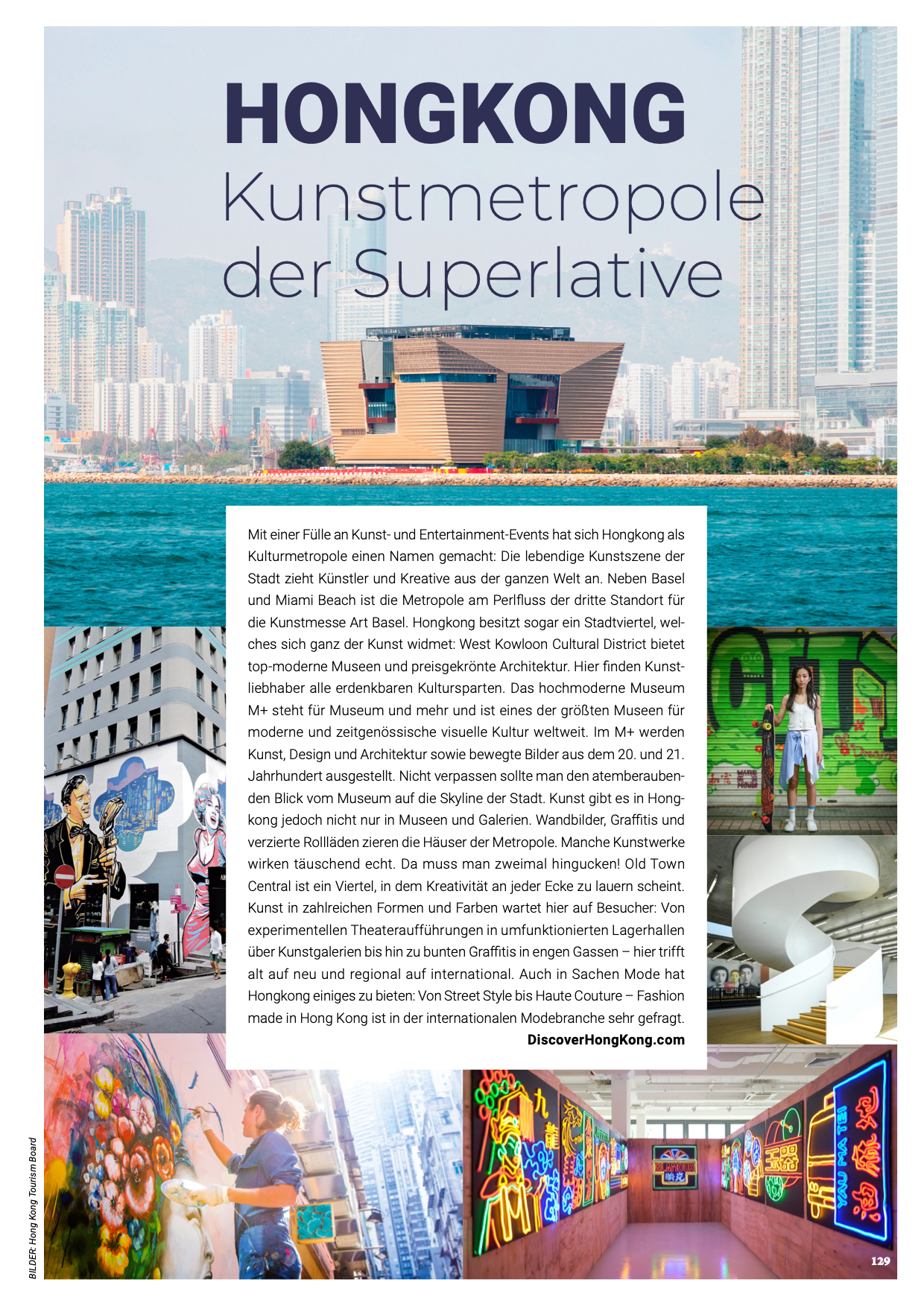 HONGKONG
Kunstmetropole der Superlative

Mit einer Fülle an Kunst- und Entertainment-Events hat sich Hongkong als Kulturmetropole einen Namen gemacht: Die lebendige Kunstszene der Stadt zieht Künstler und Kreative aus der ganzen Welt an. Neben Basel und Miami Beach ist die Metropole am Perlfluss der dritte Standort für die Kunstmesse Art Basel. Hongkong besitzt sogar ein Stadtviertel, welches sich ganz der Kunst widmet: West Kowloon Cultural District bietet top-moderne Museen und preisgekrönte Architektur. Hier finden Kunstliebhaber alle erdenkbaren Kultursparten. Das hochmoderne Museum M+ steht für Museum und mehr und ist eines der größten Museen für moderne und zeitgenössische visuelle Kultur weltweit. Im M+ werden Kunst, Design und Architektur sowie bewegte Bilder aus dem 20. und 21. Jahrhundert ausgestellt. Nicht verpassen sollte man den atemberaubenden Blick vom Museum auf die Skyline der Stadt. Kunst gibt es in Hongkong jedoch nicht nur in Museen und Galerien. Wandbilder, Graffitis und verzierte Rollläden zieren die Häuser der Metropole. Manche Kunstwerke wirken täuschend echt. Da muss man zweimal hingucken! Old Town Central ist ein Viertel, in dem Kreativität an jeder Ecke zu lauern scheint. Kunst in zahlreichen Formen und Farben wartet hier auf Besucher: Von experimentellen Theateraufführungen in umfunktionierten Lagerhallen über Kunstgalerien bis hin zu bunten Graffitis in engen Gassen – hier trifft alt auf neu und regional auf international. Auch in Sachen Mode hat Hongkong einiges zu bieten: Von Street Style bis Haute Couture – Fashion made in Hong Kong ist in der internationalen Modebranche sehr gefragt.

DiscoverHongKong.com

BILDER: Hong Kong Tourism Board

129